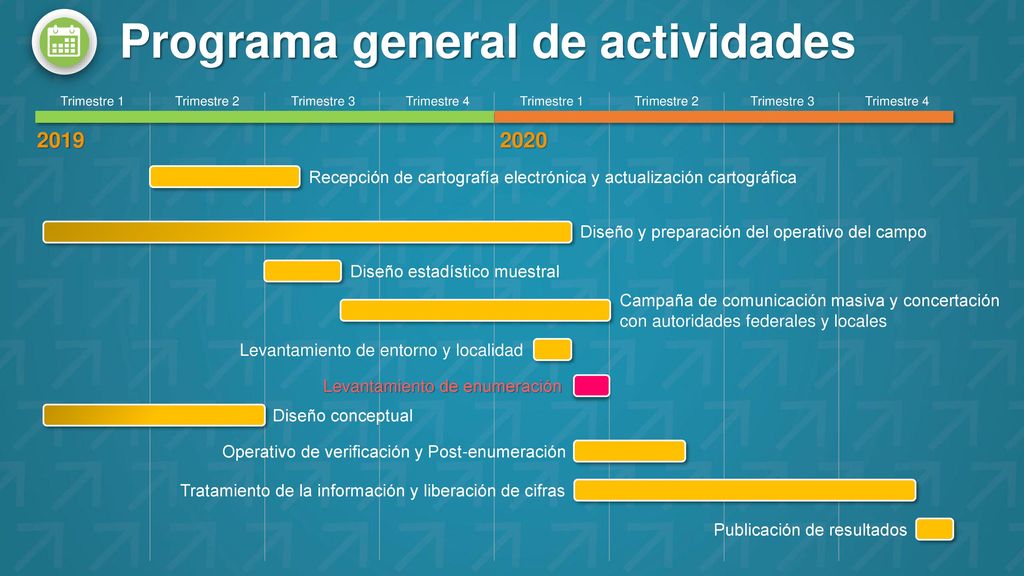 Programa general de actividades

Trimestre 1 Trimestre 2 Trimestre 3 Trimestre 4 Trimestre 1 Trimestre 2 Trimestre 3 Trimestre 4

2019

2020

Recepción de cartografía electrónica y actualización cartográfica

Diseño y preparación del operativo del campo

Diseño estadístico muestral

Campaña de comunicación masiva y concertación con autoridades federales y locales

Levantamiento de entorno y localidad

Levantamiento de enumeración

Diseño conceptual

Operativo de verificación y Post-enumeración

Tratamiento de la información y liberación de cifras

Publicación de resultados